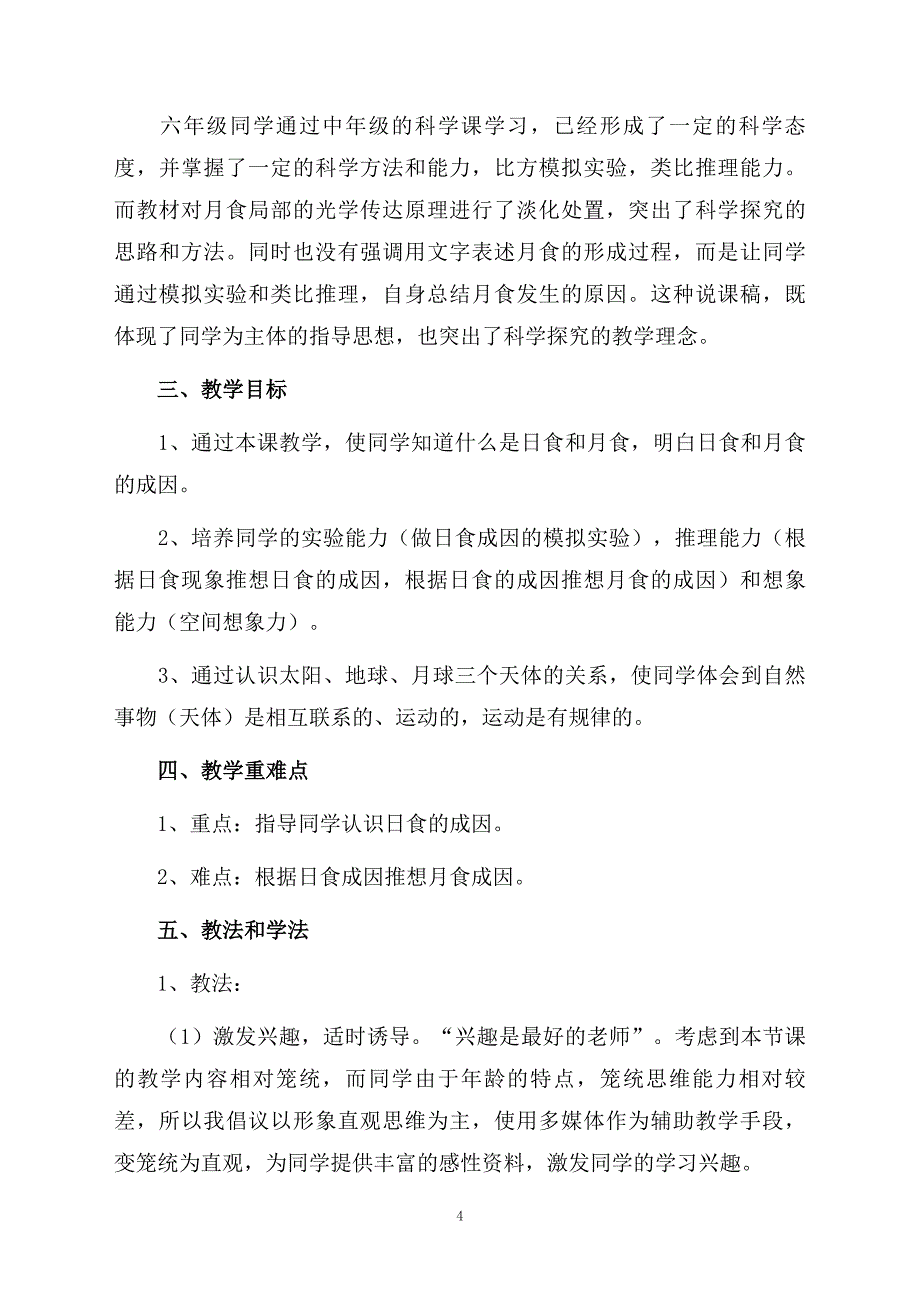 六年级同学通过中年级的科学课学习，已经形成了一定的科学态度，并掌握了一定的科学方法和能力，比方模拟实验，类比推理能力。而教材对月食局部的光学传达原理进行了淡化处置，突出了科学探究的思路和方法。同时也没有强调用文字表述月食的形成过程，而是让同学通过模拟实验和类比推理，自身总结月食发生的原因。这种说课稿，既体现了同学为主体的指导思想，也突出了科学探究的教学理念。

三、教学目标

1、通过本课教学，使同学知道什么是日食和月食，明白日食和月食的成因。

2、培养同学的实验能力（做日食成因的模拟实验），推理能力（根据日食现象推想日食的成因，根据日食的成因推想月食的成因）和想象能力（空间想象力）。

3、通过认识太阳、地球、月球三个天体的关系，使同学体会到自然事物（天体）是相互联系的、运动的，运动是有规律的。

四、教学重难点

1、重点：指导同学认识日食的成因。

2、难点：根据日食成因推想月食成因。

五、教法和学法

1、教法：

（1）激发兴趣，适时诱导。“兴趣是最好的老师”。考虑到本节课的教学内容相对笼统，而同学由于年龄的特点，笼统思维能力相对较差，所以我倡议以形象直观思维为主，使用多媒体作为辅助教学手段，变笼统为直观，为同学提供丰富的感性资料，激发同学的学习兴趣。

4